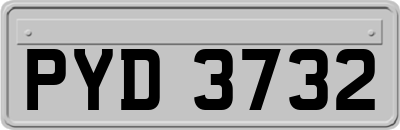 PYD 3732